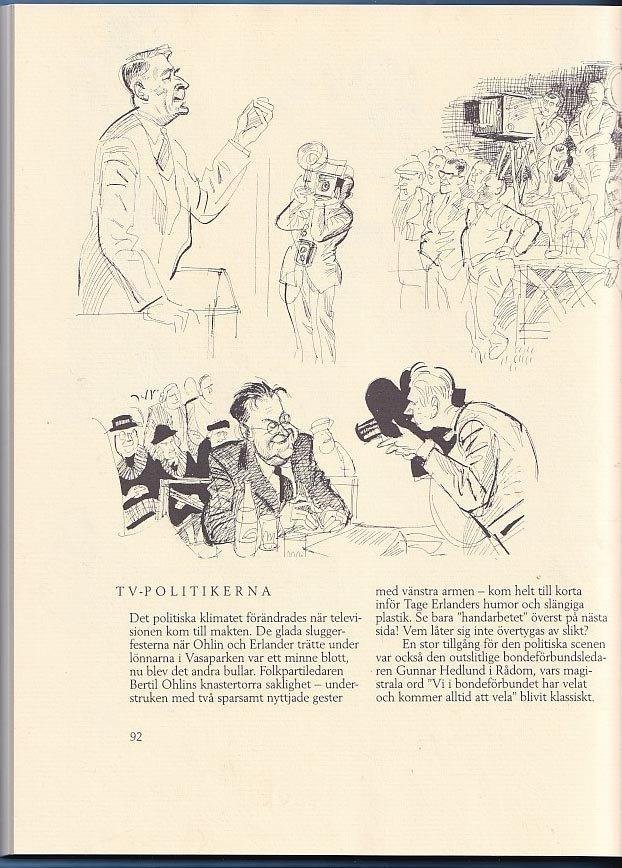 TV-POLITIKERNA

Det politiska klimatet förändrades när televisionen kom till makten. De glada sluggerfesterna när Ohlin och Erlander trätte under lönnarna i Vasaparken var ett minne blott, nu blev det andra bullar. Folkpartiledaren Bertil Ohlins knastertorra saklighet – understruken med två sparsamt nyttjade gester med vänstra armen – kom helt till korta inför Tage Erlanders humor och slängiga plastik. Se bara "handarbetet" överst på nästa sida! Vem låter sig inte övertygas av slikt?

En stor tillgång för den politiska scenen var också den outslitlige bondeförbundsledaren Gunnar Hedlund i Rådom, vars magistrala ord "Vi i bondeförbundet har velat och kommer alltid att vela" blivit klassiskt.

92